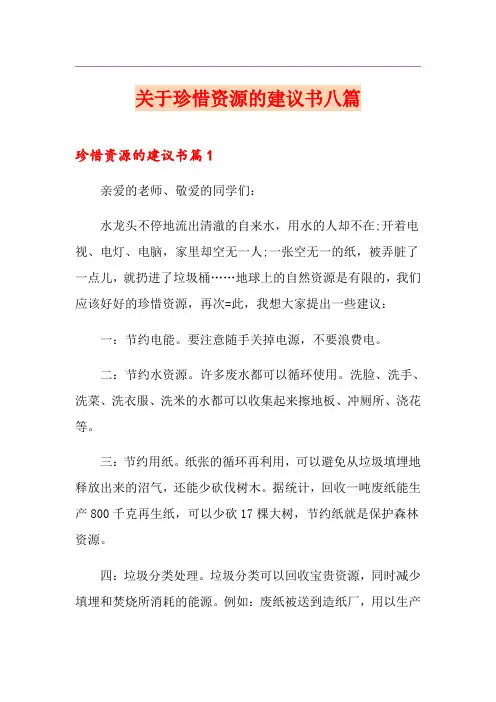 关于珍惜资源的建议书八篇

珍惜资源的建议书篇1

亲爱的老师、敬爱的同学们:

水龙头不停地流出清澈的自来水，用水的人却不在;开着电视、电灯、电脑，家里却空无一人;一张空无一的纸，被弄脏了一点儿，就扔进了垃圾桶……地球上的自然资源是有限的，我们应该好好的珍惜资源，再次=此，我想大家提出一些建议:

一：节约电能。要注意随手关掉电源，不要浪费电。

二：节约水资源。许多废水都可以循环使用。洗脸、洗手、洗菜、洗衣服、洗米的水都可以收集起来擦地板、冲厕所、浇花等。

三：节约用纸。纸张的循环再利用，可以避免从垃圾填埋地释放出来的沼气，还能少砍伐树木。据统计，回收一吨废纸能生产800千克再生纸，可以少砍17棵大树，节约纸就是保护森林资源。

四：垃圾分类处理。垃圾分类可以回收宝贵资源，同时减少填埋和焚烧所消耗的能源。例如：废纸被送到造纸厂，用以生产